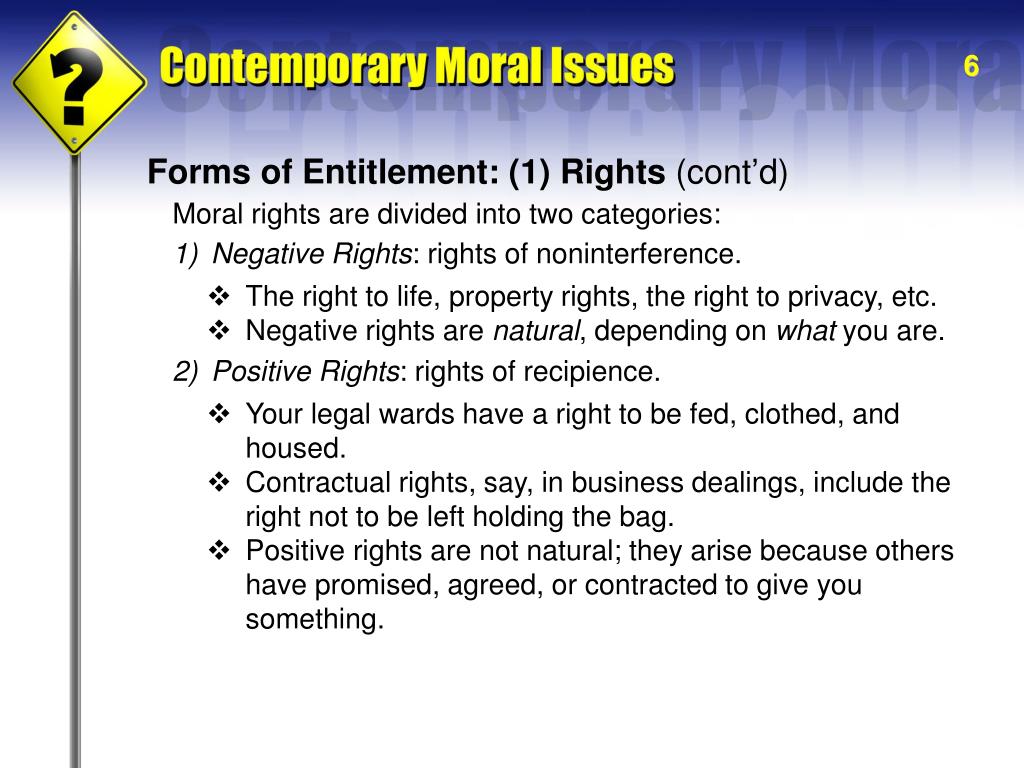 ?

Contemporary Moral Issues

6

Forms of Entitlement: (1) Rights (cont'd)

Moral rights are divided into two categories:

1) Negative Rights: rights of noninterference.

❖ The right to life, property rights, the right to privacy, etc.
❖ Negative rights are natural, depending on what you are.

2) Positive Rights: rights of recipience.

❖ Your legal wards have a right to be fed, clothed, and housed.
❖ Contractual rights, say, in business dealings, include the right not to be left holding the bag.
❖ Positive rights are not natural; they arise because others have promised, agreed, or contracted to give you something.